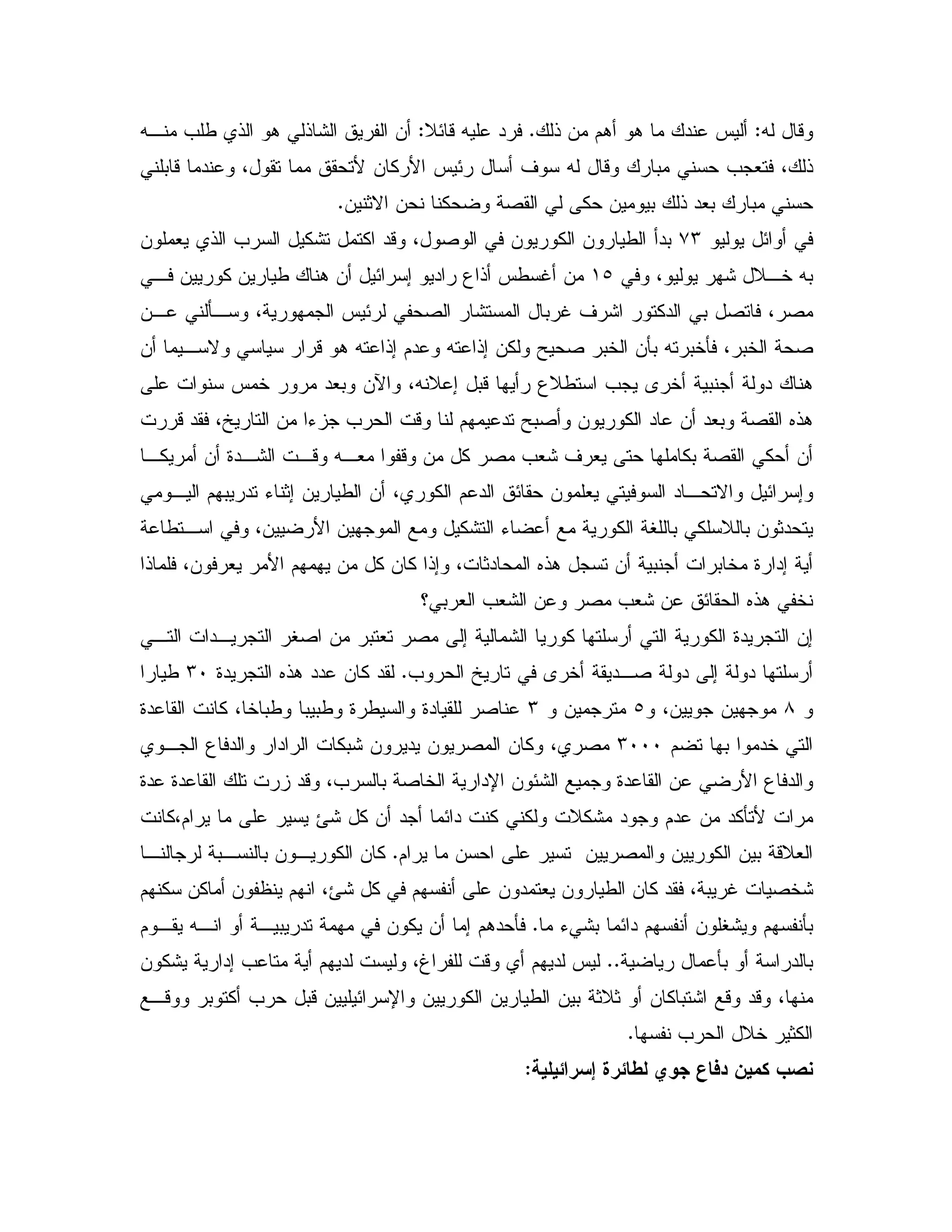 وقال له: أليس عندك ما هو أهم من ذلك. فرد عليه قائلا: أن الفريق الشاذلي هو الذي طلب منه ذلك، فتعجب حسني مبارك وقال له سوف أسال رئيس الأركان لأتحقق مما تقول، وعندما قابلني حسني مبارك بعد ذلك بيومين حكى لي القصة وضحكنا نحن الاثنين.
في أوائل يوليو ٧٣ بدأ الطيارون الكوريون في الوصول، وقد اكتمل تشكيل السرب الذي يعملون به خلال شهر يوليو، وفي ١٥ من أغسطس أذاع راديو إسرائيل أن هناك طيارين كوريين في مصر، فاتصل بي الدكتور اشرف غربال المستشار الصحفي لرئيس الجمهورية، وسألني عن صحة الخبر، فأخبرته بأن الخبر صحيح ولكن إذاعته وعدم إذاعته هو قرار سياسي ولاسيما أن هناك دولة أجنبية أخرى يجب استطلاع رأيها قبل إعلانه، والآن وبعد مرور خمس سنوات على هذه القصة وبعد أن عاد الكوريون وأصبح تدعيمهم لنا وقت الحرب جزءا من التاريخ، فقد قررت أن أحكي القصة بكاملها حتى يعرف شعب مصر كل من وقفوا معه وقت الشدة أن أمريكا وإسرائيل والاتحاد السوفيتي يعلمون حقائق الدعم الكوري، أن الطيارين إثناء تدريبهم اليومي يتحدثون باللاسلكي باللغة الكورية مع أعضاء التشكيل ومع الموجهين الأرضيين، وفي استطاعة أية إدارة مخابرات أجنبية أن تسجل هذه المحادثات، وإذا كان كل من يهمهم الأمر يعرفون، فلماذا نخفي هذه الحقائق عن شعب مصر وعن الشعب العربي؟
إن التجريدة الكورية التي أرسلتها كوريا الشمالية إلى مصر تعتبر من اصغر التجريدات التي أرسلتها دولة إلى دولة صديقة أخرى في تاريخ الحروب. لقد كان عدد هذه التجريدة ٣٠ طيارا و ٨ موجهين جويين، و٥ مترجمين و ٣ عناصر للقيادة والسيطرة وطبيبا وطباخا، كانت القاعدة التي خدموا بها تضم ٣٠٠٠ مصري، وكان المصريون يديرون شبكات الرادار والدفاع الجوي والدفاع الأرضي عن القاعدة وجميع الشئون الإدارية الخاصة بالسرب، وقد زرت تلك القاعدة عدة مرات لأتأكد من عدم وجود مشكلات ولكني كنت دائما أجد أن كل شئ يسير على ما يرام،كانت العلاقة بين الكوريين والمصريين تسير على احسن ما يرام. كان الكوريون بالنسبة لرجالنا شخصيات غريبة، فقد كان الطيارون يعتمدون على أنفسهم في كل شئ، انهم ينظفون أماكن سكنهم بأنفسهم ويشغلون أنفسهم دائما بشيء ما. فأحدهم إما أن يكون في مهمة تدريبية أو انه يقوم بالدراسة أو بأعمال رياضية.. ليس لديهم أي وقت للفراغ، وليست لديهم أية متاعب إدارية يشكون منها، وقد وقع اشتباكان أو ثلاثة بين الطيارين الكوريين والإسرائيليين قبل حرب أكتوبر ووقع الكثير خلال الحرب نفسها.
نصب كمين دفاع جوي لطائرة إسرائيلية: